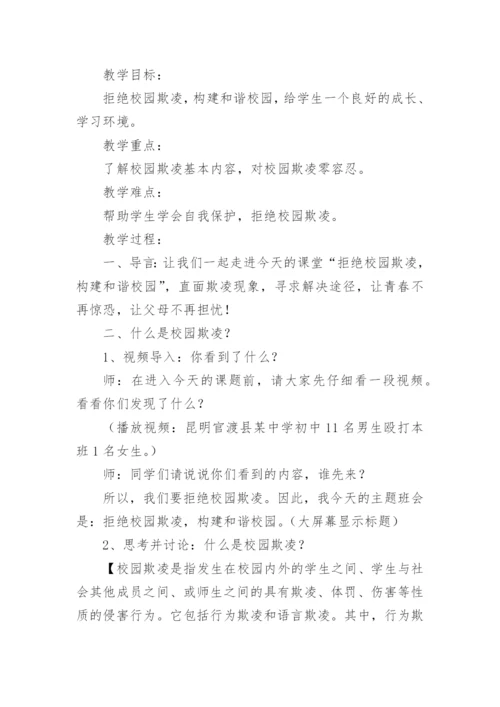 教学目标：

拒绝校园欺凌，构建和谐校园，给学生一个良好的成长、学习环境。

教学重点：

了解校园欺凌基本内容，对校园欺凌零容忍。

教学难点：

帮助学生学会自我保护，拒绝校园欺凌。

教学过程：

一、导言：让我们一起走进今天的课堂“拒绝校园欺凌，构建和谐校园”，直面欺凌现象，寻求解决途径，让青春不再惊恐，让父母不再担忧！

二、什么是校园欺凌？

1、视频导入：你看到了什么？

师：在进入今天的课题前，请大家先仔细看一段视频。看看你们发现了什么？

（播放视频：昆明官渡县某中学初中11名男生殴打本班1名女生。）

师：同学们请说说你们看到的内容，谁先来？

所以，我们要拒绝校园欺凌。因此，我今天的主题班会是：拒绝校园欺凌，构建和谐校园。（大屏幕显示标题）

2、思考并讨论：什么是校园欺凌？

【校园欺凌是指发生在校园内外的学生之间、学生与社会其他成员之间、或师生之间的具有欺凌、体罚、伤害等性质的侵害行为。它包括行为欺凌和语言欺凌。其中，行为欺